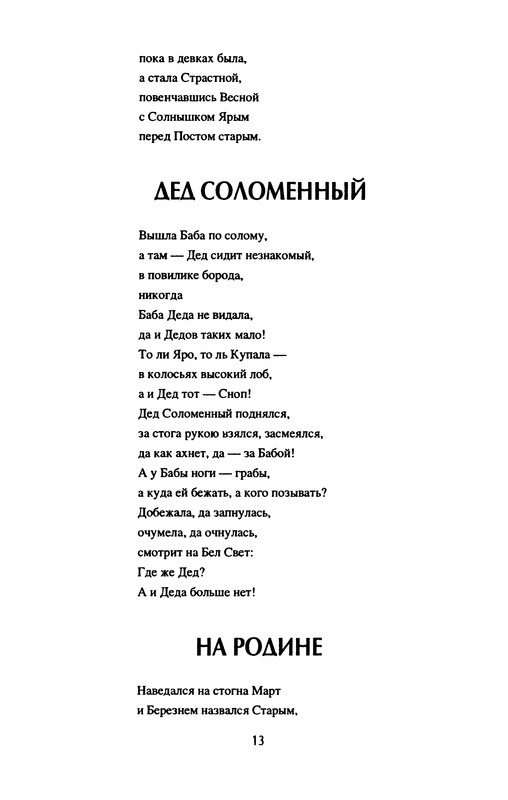 пока в девках была,
а стала Страстной,
повенчавшись Весной
с Солнышком Ярым
перед Постом старым.

ДЕД СОЛОМЕННЫЙ

Вышла Баба по солому,
а там — Дед сидит незнакомый,
в повилике борода,
никогда
Баба Деда не видала,
да и Дедов таких мало!
То ли Яро, то ль Купала —
в колосьях высокий лоб,
а и Дед тот — Сноп!
Дед Соломенный поднялся,
за стога рукою взялся, засмеялся,
да как ахнет, да — за Бабой!
А у Бабы ноги — грабы,
а куда ей бежать, а кого позывать?
Добежала, да запнулась,
очумела, да очнулась,
смотрит на Бел Свет:
Где же Дед?
А и Деда больше нет!

НА РОДИНЕ

Наведался на стогна Март
и Березнем назвался Старым,

13